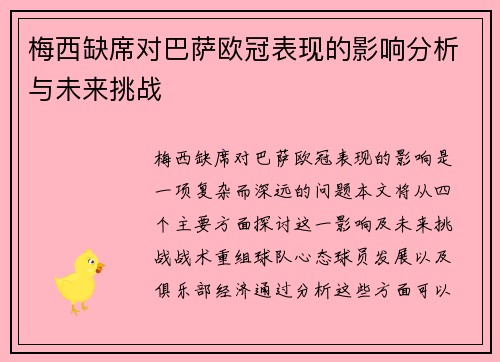 梅西缺席对巴萨欧冠表现的影响分析与未来挑战

梅西缺席对巴萨欧冠表现的影响是一项复杂而深远的问题本文将从四个主要方面探讨这一影响及未来挑战战术重组球队心态球员发展以及俱乐部经济通过分析这些方面可以